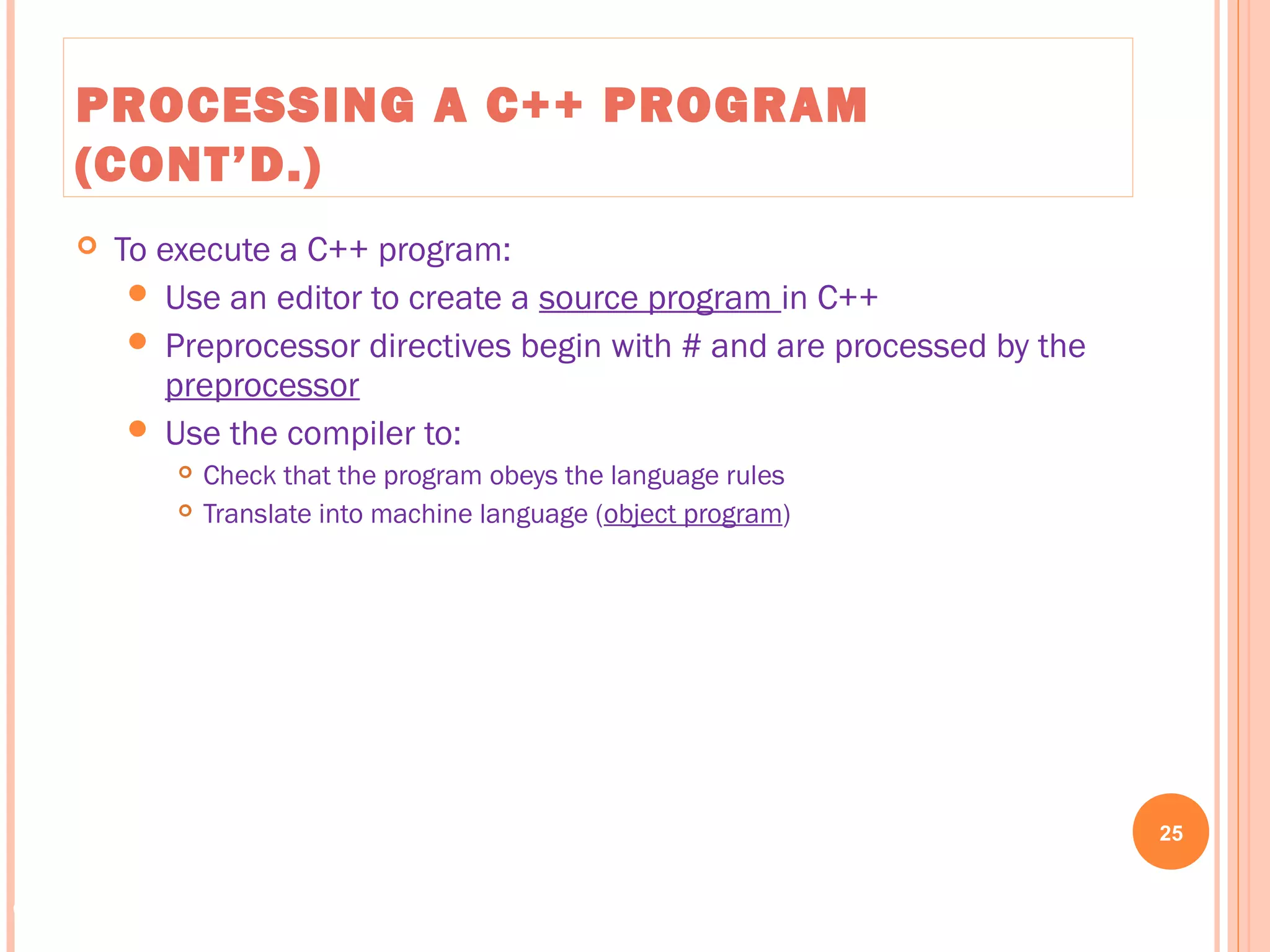 PROCESSING A C++ PROGRAM (CONT'D.)

To execute a C++ program:

Use an editor to create a source program in C++

Preprocessor directives begin with # and are processed by the preprocessor

Use the compiler to:

Check that the program obeys the language rules

Translate into machine language (object program)

25